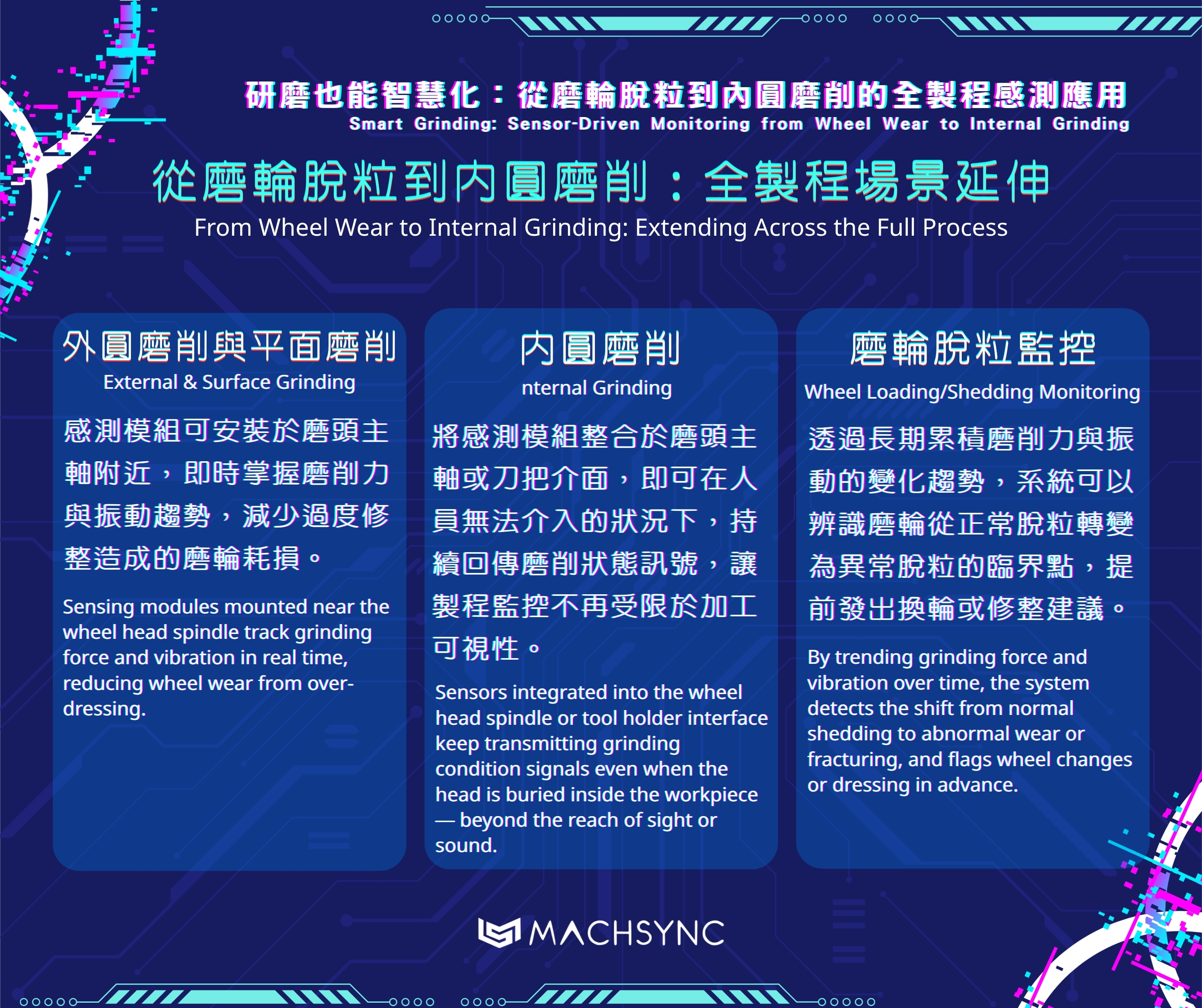 研磨也能智慧化：從磨輪脫粒到內圓磨削的全製程感測應用
Smart Grinding: Sensor-Driven Monitoring from Wheel Wear to Internal Grinding

從磨輪脫粒到內圓磨削：全製程場景延伸
From Wheel Wear to Internal Grinding: Extending Across the Full Process

外圓磨削與平面磨削
External & Surface Grinding

感測模組可安裝於磨頭主軸附近，即時掌握磨削力與振動趨勢，減少過度修整造成的磨輪耗損。

Sensing modules mounted near the wheel head spindle track grinding force and vibration in real time, reducing wheel wear from over-dressing.

內圓磨削
nternal Grinding

將感測模組整合於磨頭主軸或刀把介面，即可在人員無法介入的狀況下，持續回傳磨削狀態訊號，讓製程監控不再受限於加工可視性。

Sensors integrated into the wheel head spindle or tool holder interface keep transmitting grinding condition signals even when the head is buried inside the workpiece — beyond the reach of sight or sound.

磨輪脫粒監控
Wheel Loading/Shedding Monitoring

透過長期累積磨削力與振動的變化趨勢，系統可以辨識磨輪從正常脫粒轉變為異常脫粒的臨界點，提前發出換輪或修整建議。

By trending grinding force and vibration over time, the system detects the shift from normal shedding to abnormal wear or fracturing, and flags wheel changes or dressing in advance.

MACHSYNC